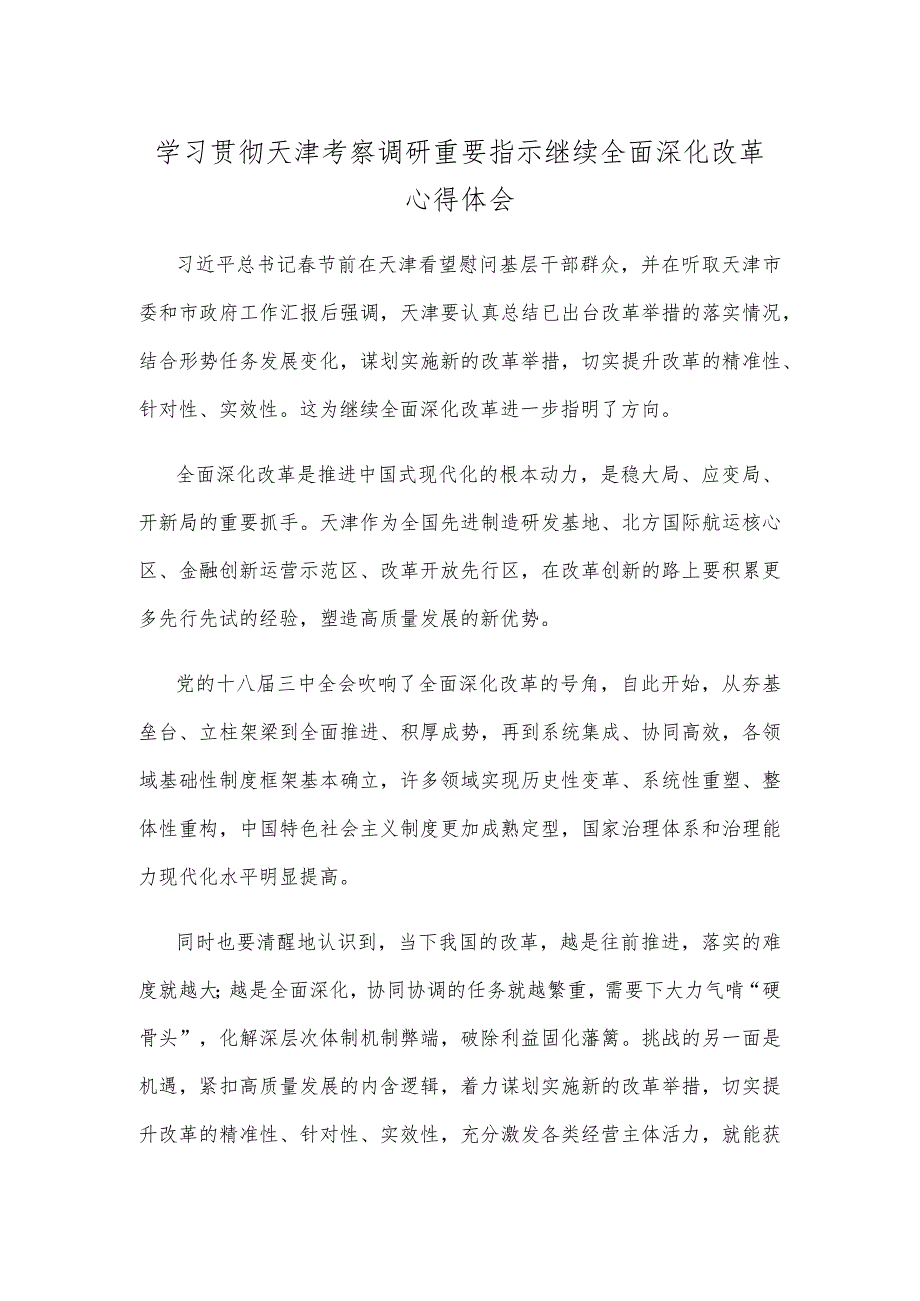 学习贯彻天津考察调研重要指示继续全面深化改革心得体会

习近平总书记春节前在天津看望慰问基层干部群众，并在听取天津市委和市政府工作汇报后强调，天津要认真总结已出台改革举措的落实情况，结合形势任务发展变化，谋划实施新的改革举措，切实提升改革的精准性、针对性、实效性。这为继续全面深化改革进一步指明了方向。

全面深化改革是推进中国式现代化的根本动力，是稳大局、应变局、开新局的重要抓手。天津作为全国先进制造研发基地、北方国际航运核心区、金融创新运营示范区、改革开放先行区，在改革创新的路上要积累更多先行先试的经验，塑造高质量发展的新优势。

党的十八届三中全会吹响了全面深化改革的号角，自此开始，从夯基垒台、立柱架梁到全面推进、积厚成势，再到系统集成、协同高效，各领域基础性制度框架基本确立，许多领域实现历史性变革、系统性重塑、整体性重构，中国特色社会主义制度更加成熟定型，国家治理体系和治理能力现代化水平明显提高。

同时也要清醒地认识到，当下我国的改革，越是往前推进，落实的难度就越大；越是全面深化，协同协调的任务就越繁重，需要下大力气啃“硬骨头”，化解深层次体制机制弊端，破除利益固化藩篱。挑战的另一面是机遇，紧扣高质量发展的内含逻辑，着力谋划实施新的改革举措，切实提升改革的精准性、针对性、实效性，充分激发各类经营主体活力，就能获